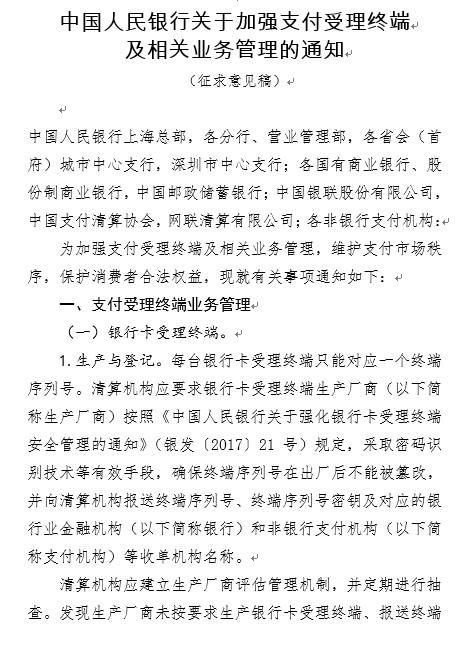 中国人民银行关于加强支付受理终端及相关业务管理的通知

（征求意见稿）

中国人民银行上海总部，各分行、营业管理部，各省会（首府）城市中心支行，深圳市中心支行；各国有商业银行、股份制商业银行，中国邮政储蓄银行；中国银联股份有限公司，中国支付清算协会，网联清算有限公司；各非银行支付机构：

为加强支付受理终端及相关业务管理，维护支付市场秩序，保护消费者合法权益，现就有关事项通知如下：

一、支付受理终端业务管理

（一）银行卡受理终端。

1.生产与登记。每台银行卡受理终端只能对应一个终端序列号。清算机构应要求银行卡受理终端生产厂商（以下简称生产厂商）按照《中国人民银行关于强化银行卡受理终端安全管理的通知》（银发〔2017〕21 号）规定，采取密码识别技术等有效手段，确保终端序列号在出厂后不能被篡改，并向清算机构报送终端序列号、终端序列号密钥及对应的银行业金融机构（以下简称银行）和非银行支付机构（以下简称支付机构）等收单机构名称。

清算机构应建立生产厂商评估管理机制，并定期进行抽查。发现生产厂商未按要求生产银行卡受理终端、报送终端